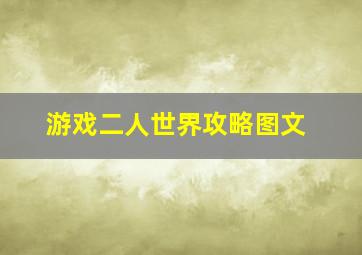 游戏二人世界攻略图文